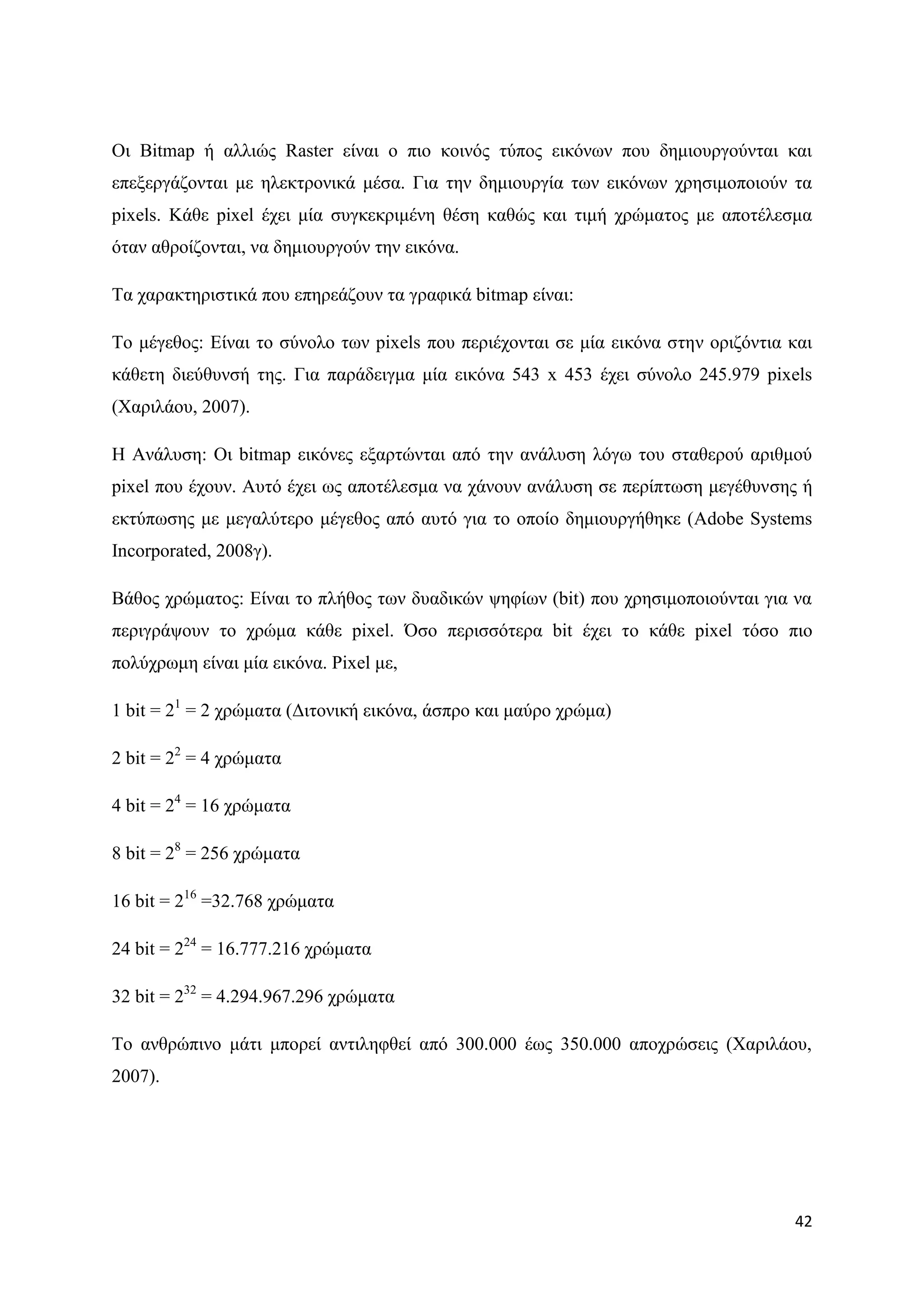 Οι Bitmap ή αλλιώς Raster είναι ο πιο κοινός τύπος εικόνων που δημιουργούνται και επεξεργάζονται με ηλεκτρονικά μέσα. Για την δημιουργία των εικόνων χρησιμοποιούν τα pixels. Κάθε pixel έχει μία συγκεκριμένη θέση καθώς και τιμή χρώματος με αποτέλεσμα όταν αθροίζονται, να δημιουργούν την εικόνα.

Τα χαρακτηριστικά που επηρεάζουν τα γραφικά bitmap είναι:

Το μέγεθος: Είναι το σύνολο των pixels που περιέχονται σε μία εικόνα στην οριζόντια και κάθετη διεύθυνσή της. Για παράδειγμα μία εικόνα 543 x 453 έχει σύνολο 245.979 pixels (Χαριλάου, 2007).

Η Ανάλυση: Οι bitmap εικόνες εξαρτώνται από την ανάλυση λόγω του σταθερού αριθμού pixel που έχουν. Αυτό έχει ως αποτέλεσμα να χάνουν ανάλυση σε περίπτωση μεγέθυνσης ή εκτύπωσης με μεγαλύτερο μέγεθος από αυτό για το οποίο δημιουργήθηκε (Adobe Systems Incorporated, 2008γ).

Βάθος χρώματος: Είναι το πλήθος των δυαδικών ψηφίων (bit) που χρησιμοποιούνται για να περιγράψουν το χρώμα κάθε pixel. Όσο περισσότερα bit έχει το κάθε pixel τόσο πιο πολύχρωμη είναι μία εικόνα. Pixel με,

1 bit = $2^1$ = 2 χρώματα (Διτονική εικόνα, άσπρο και μαύρο χρώμα)

2 bit = $2^2$ = 4 χρώματα

4 bit = $2^4$ = 16 χρώματα

8 bit = $2^8$ = 256 χρώματα

16 bit = $2^{16}$ =32.768 χρώματα

24 bit = $2^{24}$ = 16.777.216 χρώματα

32 bit = $2^{32}$ = 4.294.967.296 χρώματα

Το ανθρώπινο μάτι μπορεί αντιληφθεί από 300.000 έως 350.000 αποχρώσεις (Χαριλάου, 2007).

42